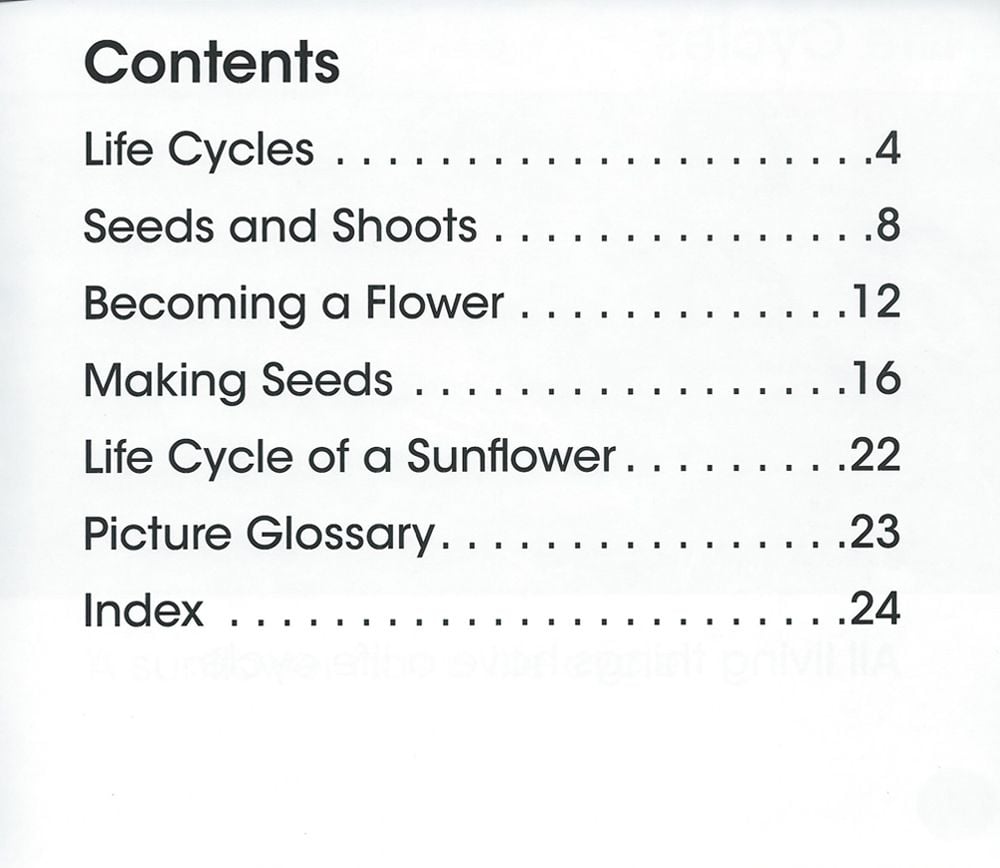 Contents

Life Cycles 4

Seeds and Shoots 8

Becoming a Flower 12

Making Seeds 16

Life Cycle of a Sunflower 22

Picture Glossary 23

Index 24